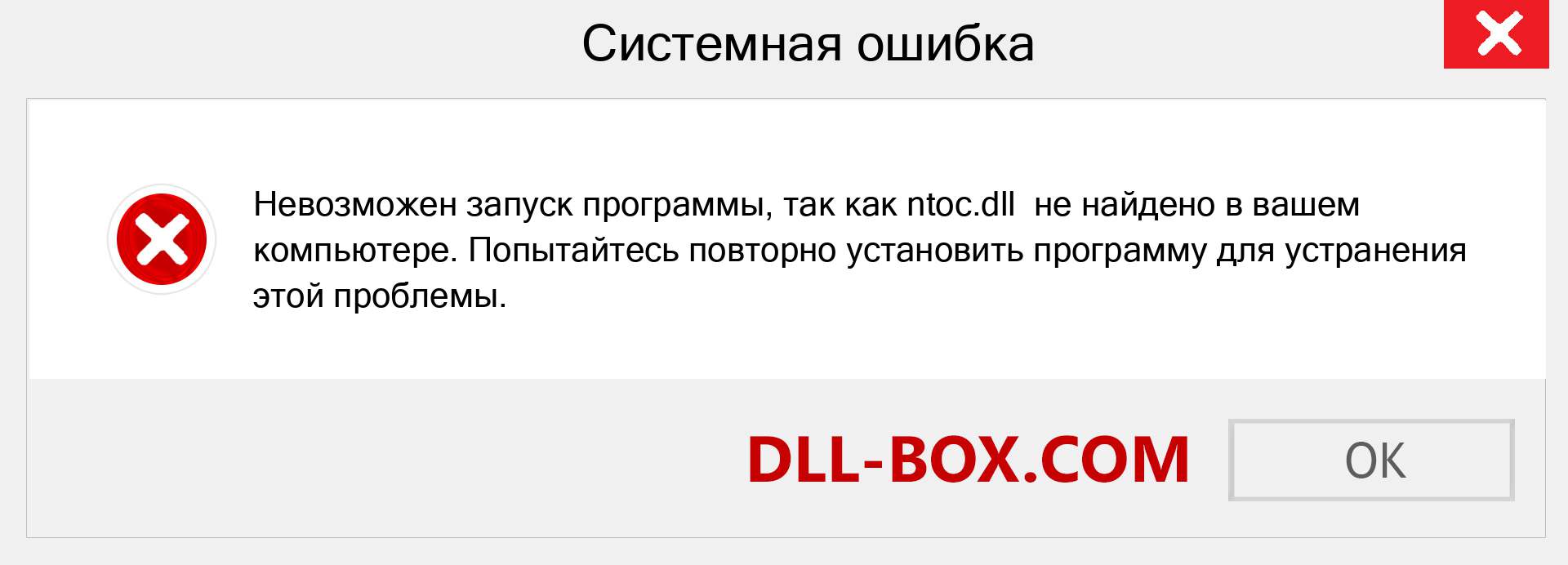 Системная ошибка

Невозможен запуск программы, так как ntoc.dll  не найдено в вашем компьютере. Попытайтесь повторно установить программу для устранения этой проблемы.

DLL-BOX.COM

OK